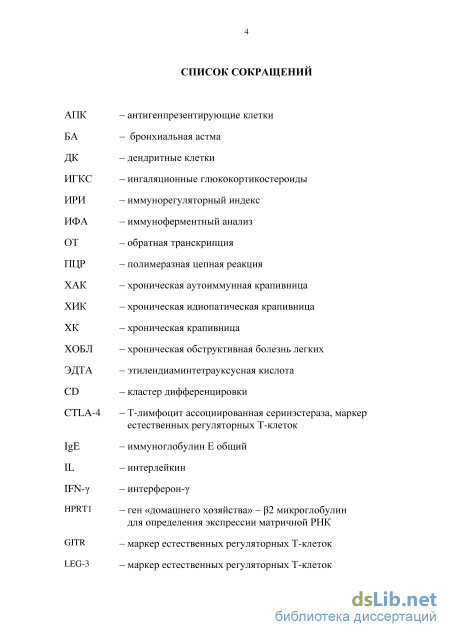 4

СПИСОК СОКРАЩЕНИЙ

АПК – антигенпрезентирующие клетки

БА – бронхиальная астма

ДК – дендритные клетки

ИГКС – ингаляционные глюкокортикостероиды

ИРИ – иммунорегуляторный индекс

ИФА – иммуноферментный анализ

ОТ – обратная транскрипция

ПЦР – полимеразная цепная реакция

ХАК – хроническая аутоиммунная крапивница

ХИК – хроническая идиопатическая крапивница

ХК – хроническая крапивница

ХОБЛ – хроническая обструктивная болезнь легких

ЭДТА – этилендиаминтетрауксусная кислота

CD – кластер дифференцировки

CTLA-4 – Т-лимфоцит ассоциированная серинэстераза, маркер естественных регуляторных Т-клеток

IgE – иммуноглобулин Е общий

IL – интерлейкин

IFN-γ – интерферон-γ

HPRT1 – ген «домашнего хозяйства» – β2 микроглобулин для определения экспрессии матричной РНК

GITR – маркер естественных регуляторных Т-клеток

LEG-3 – маркер естественных регуляторных Т-клеток

dsLib.net
библиотека диссертаций